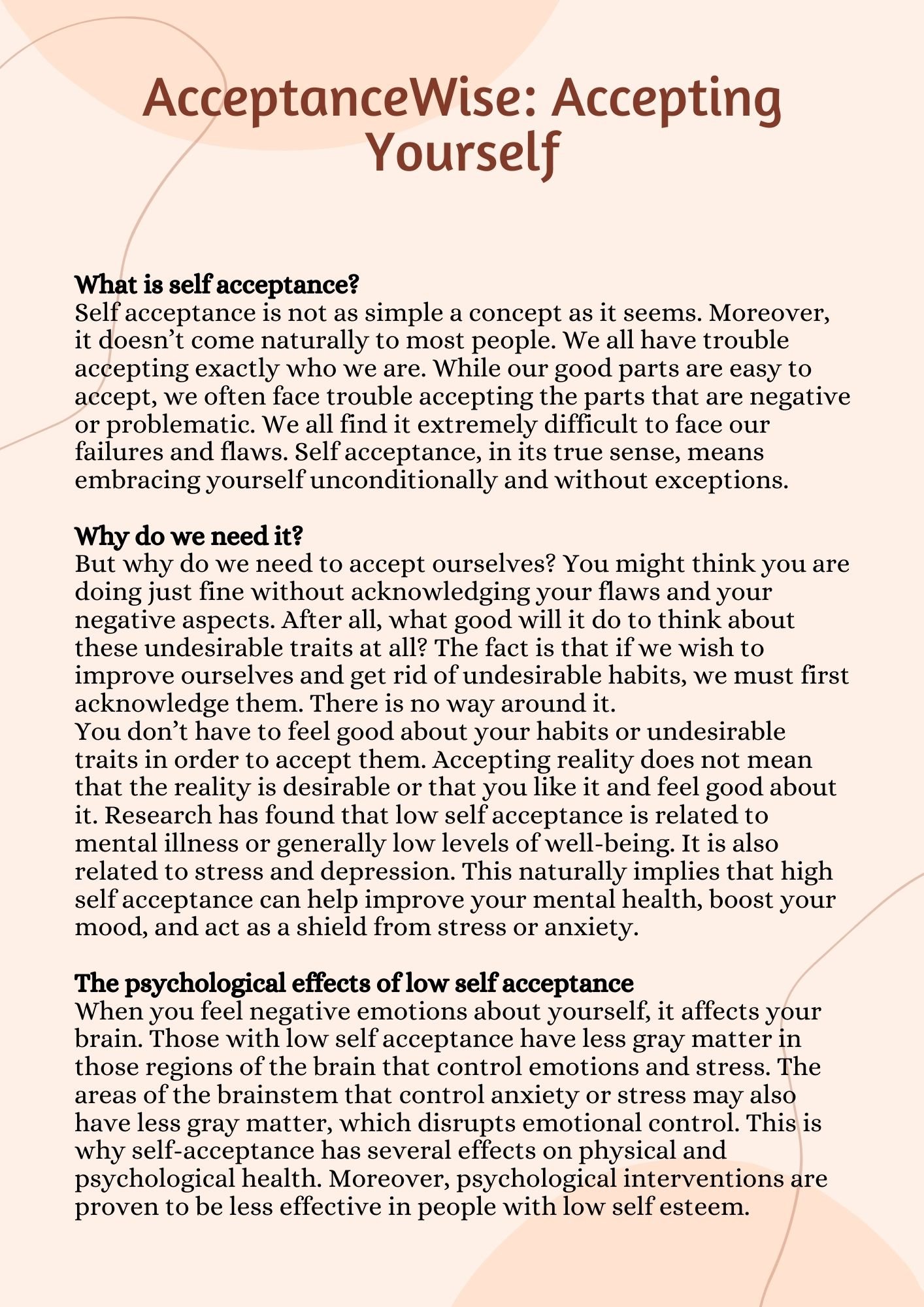 AcceptanceWise: Accepting Yourself

What is self acceptance?
Self acceptance is not as simple a concept as it seems. Moreover, it doesn’t come naturally to most people. We all have trouble accepting exactly who we are. While our good parts are easy to accept, we often face trouble accepting the parts that are negative or problematic. We all find it extremely difficult to face our failures and flaws. Self acceptance, in its true sense, means embracing yourself unconditionally and without exceptions.

Why do we need it?
But why do we need to accept ourselves? You might think you are doing just fine without acknowledging your flaws and your negative aspects. After all, what good will it do to think about these undesirable traits at all? The fact is that if we wish to improve ourselves and get rid of undesirable habits, we must first acknowledge them. There is no way around it.
You don’t have to feel good about your habits or undesirable traits in order to accept them. Accepting reality does not mean that the reality is desirable or that you like it and feel good about it. Research has found that low self acceptance is related to mental illness or generally low levels of well-being. It is also related to stress and depression. This naturally implies that high self acceptance can help improve your mental health, boost your mood, and act as a shield from stress or anxiety.

The psychological effects of low self acceptance
When you feel negative emotions about yourself, it affects your brain. Those with low self acceptance have less gray matter in those regions of the brain that control emotions and stress. The areas of the brainstem that control anxiety or stress may also have less gray matter, which disrupts emotional control. This is why self-acceptance has several effects on physical and psychological health. Moreover, psychological interventions are proven to be less effective in people with low self esteem.